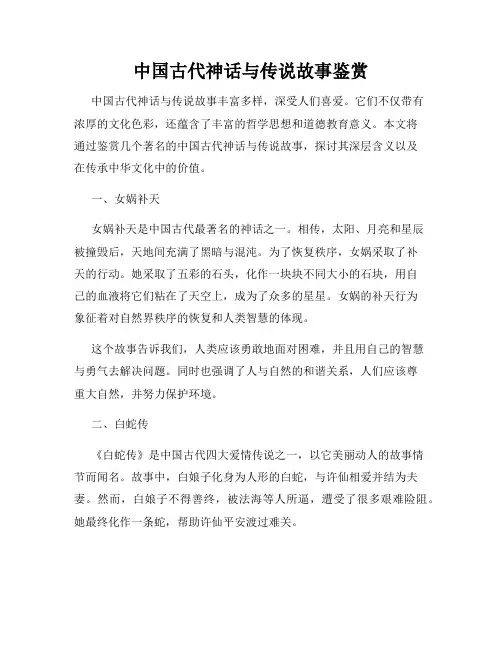 中国古代神话与传说故事鉴赏

中国古代神话与传说故事丰富多样，深受人们喜爱。它们不仅带有浓厚的文化色彩，还蕴含了丰富的哲学思想和道德教育意义。本文将通过鉴赏几个著名的中国古代神话与传说故事，探讨其深层含义以及在传承中华文化中的价值。

一、女娲补天

女娲补天是中国古代最著名的神话之一。相传，太阳、月亮和星辰被撞毁后，天地间充满了黑暗与混沌。为了恢复秩序，女娲采取了补天的行动。她采取了五彩的石头，化作一块块不同大小的石块，用自己的血液将它们粘在了天空上，成为了众多的星星。女娲的补天行为象征着对自然界秩序的恢复和人类智慧的体现。

这个故事告诉我们，人类应该勇敢地面对困难，并且用自己的智慧与勇气去解决问题。同时也强调了人与自然的和谐关系，人们应该尊重大自然，并努力保护环境。

二、白蛇传

《白蛇传》是中国古代四大爱情传说之一，以它美丽动人的故事情节而闻名。故事中，白娘子化身为人形的白蛇，与许仙相爱并结为夫妻。然而，白娘子不得善终，被法海等人所逼，遭受了很多艰难险阻。她最终化作一条蛇，帮助许仙平安渡过难关。